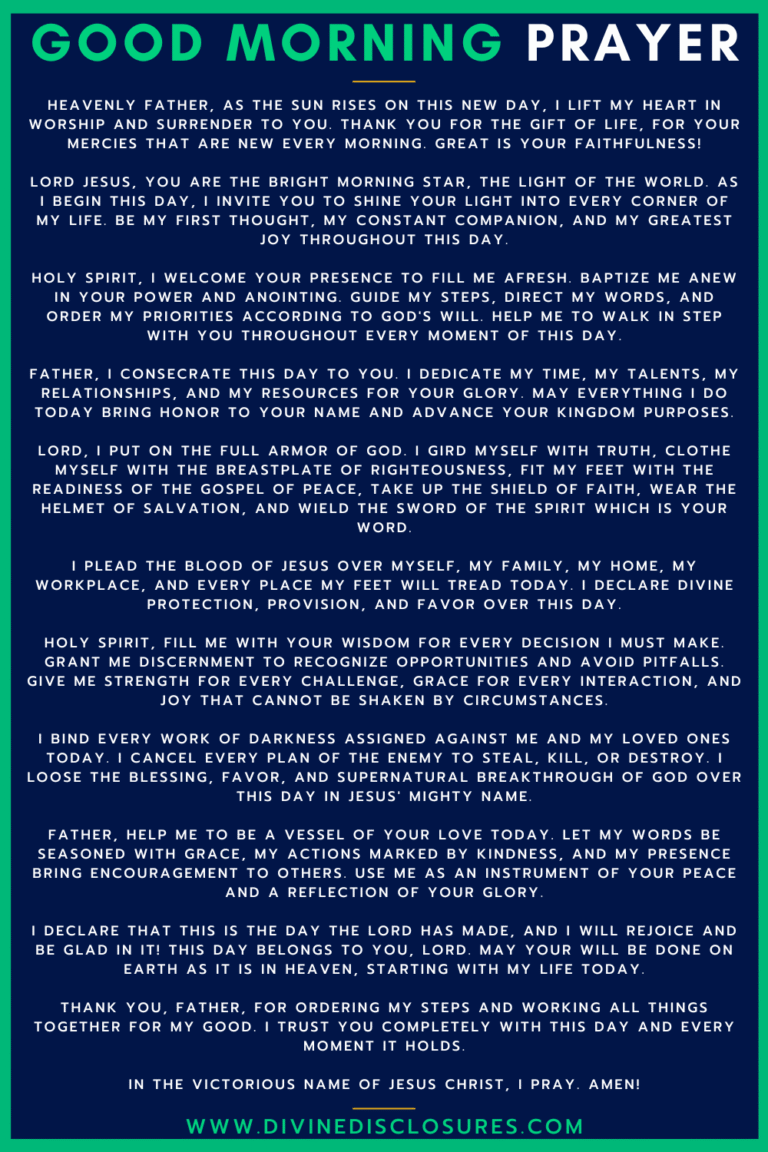 GOOD MORNING PRAYER

HEAVENLY FATHER, AS THE SUN RISES ON THIS NEW DAY, I LIFT MY HEART IN WORSHIP AND SURRENDER TO YOU. THANK YOU FOR THE GIFT OF LIFE, FOR YOUR MERCIES THAT ARE NEW EVERY MORNING. GREAT IS YOUR FAITHFULNESS!

LORD JESUS, YOU ARE THE BRIGHT MORNING STAR, THE LIGHT OF THE WORLD. AS I BEGIN THIS DAY, I INVITE YOU TO SHINE YOUR LIGHT INTO EVERY CORNER OF MY LIFE. BE MY FIRST THOUGHT, MY CONSTANT COMPANION, AND MY GREATEST JOY THROUGHOUT THIS DAY.

HOLY SPIRIT, I WELCOME YOUR PRESENCE TO FILL ME AFRESH. BAPTIZE ME ANEW IN YOUR POWER AND ANOINTING. GUIDE MY STEPS, DIRECT MY WORDS, AND ORDER MY PRIORITIES ACCORDING TO GOD'S WILL. HELP ME TO WALK IN STEP WITH YOU THROUGHOUT EVERY MOMENT OF THIS DAY.

FATHER, I CONSECRATE THIS DAY TO YOU. I DEDICATE MY TIME, MY TALENTS, MY RELATIONSHIPS, AND MY RESOURCES FOR YOUR GLORY. MAY EVERYTHING I DO TODAY BRING HONOR TO YOUR NAME AND ADVANCE YOUR KINGDOM PURPOSES.

LORD, I PUT ON THE FULL ARMOR OF GOD. I GIRD MYSELF WITH TRUTH, CLOTHE MYSELF WITH THE BREASTPLATE OF RIGHTEOUSNESS, FIT MY FEET WITH THE READINESS OF THE GOSPEL OF PEACE, TAKE UP THE SHIELD OF FAITH, WEAR THE HELMET OF SALVATION, AND WIELD THE SWORD OF THE SPIRIT WHICH IS YOUR WORD.

I PLEAD THE BLOOD OF JESUS OVER MYSELF, MY FAMILY, MY HOME, MY WORKPLACE, AND EVERY PLACE MY FEET WILL TREAD TODAY. I DECLARE DIVINE PROTECTION, PROVISION, AND FAVOR OVER THIS DAY.

HOLY SPIRIT, FILL ME WITH YOUR WISDOM FOR EVERY DECISION I MUST MAKE. GRANT ME DISCERNMENT TO RECOGNIZE OPPORTUNITIES AND AVOID PITFALLS. GIVE ME STRENGTH FOR EVERY CHALLENGE, GRACE FOR EVERY INTERACTION, AND JOY THAT CANNOT BE SHAKEN BY CIRCUMSTANCES.

I BIND EVERY WORK OF DARKNESS ASSIGNED AGAINST ME AND MY LOVED ONES TODAY. I CANCEL EVERY PLAN OF THE ENEMY TO STEAL, KILL, OR DESTROY. I LOOSE THE BLESSING, FAVOR, AND SUPERNATURAL BREAKTHROUGH OF GOD OVER THIS DAY IN JESUS' MIGHTY NAME.

FATHER, HELP ME TO BE A VESSEL OF YOUR LOVE TODAY. LET MY WORDS BE SEASONED WITH GRACE, MY ACTIONS MARKED BY KINDNESS, AND MY PRESENCE BRING ENCOURAGEMENT TO OTHERS. USE ME AS AN INSTRUMENT OF YOUR PEACE AND A REFLECTION OF YOUR GLORY.

I DECLARE THAT THIS IS THE DAY THE LORD HAS MADE, AND I WILL REJOICE AND BE GLAD IN IT! THIS DAY BELONGS TO YOU, LORD. MAY YOUR WILL BE DONE ON EARTH AS IT IS IN HEAVEN, STARTING WITH MY LIFE TODAY.

THANK YOU, FATHER, FOR ORDERING MY STEPS AND WORKING ALL THINGS TOGETHER FOR MY GOOD. I TRUST YOU COMPLETELY WITH THIS DAY AND EVERY MOMENT IT HOLDS.

IN THE VICTORIOUS NAME OF JESUS CHRIST, I PRAY. AMEN!

WWW.DIVINEDISCLOSURES.COM